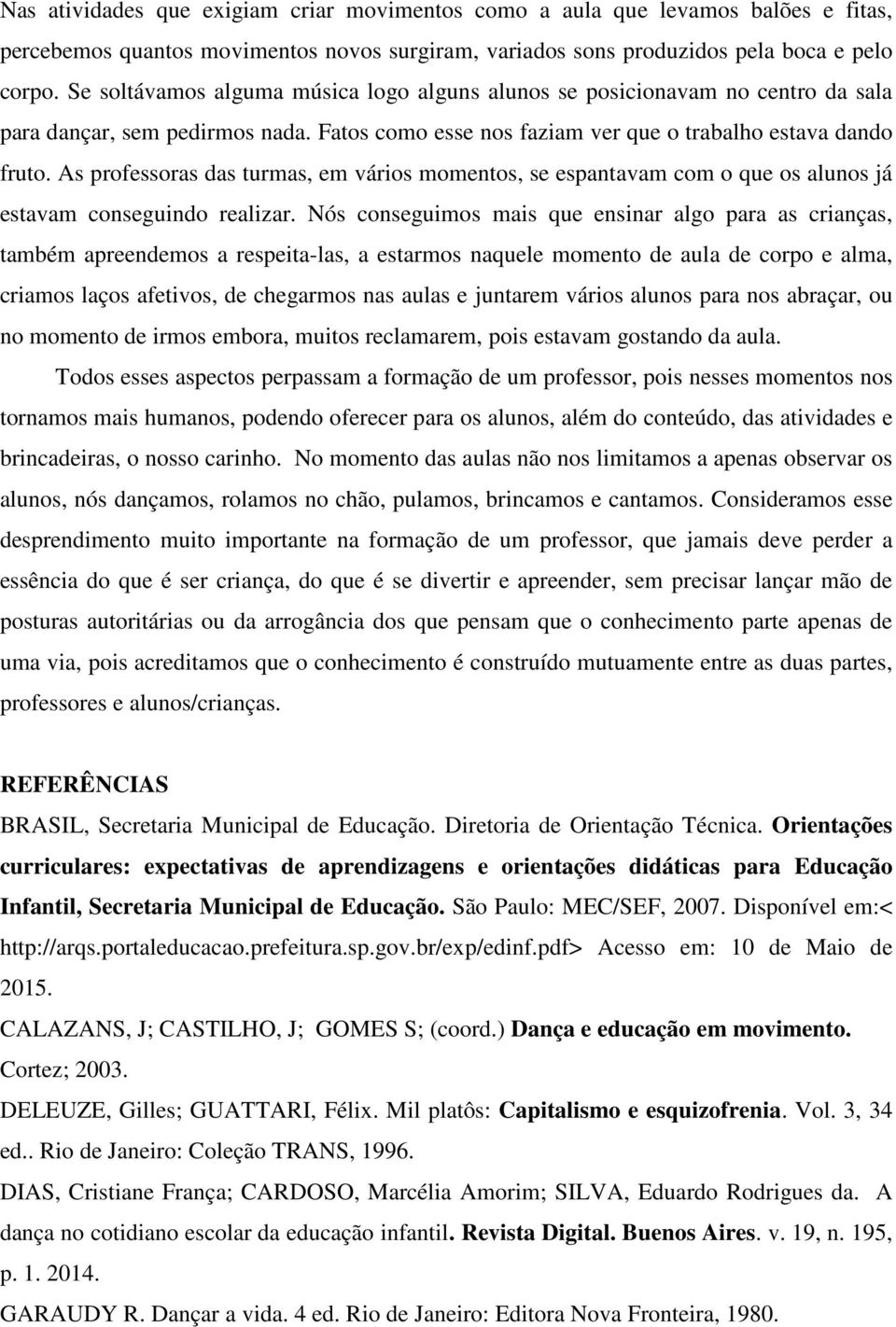 Nas atividades que exigiam criar movimentos como a aula que levamos balões e fitas, percebemos quantos movimentos novos surgiram, variados sons produzidos pela boca e pelo corpo. Se soltávamos alguma música logo alguns alunos se posicionavam no centro da sala para dançar, sem pedirmos nada. Fatos como esse nos faziam ver que o trabalho estava dando fruto. As professoras das turmas, em vários momentos, se espantavam com o que os alunos já estavam conseguindo realizar. Nós conseguimos mais que ensinar algo para as crianças, também apreendemos a respeita-las, a estarmos naquele momento de aula de corpo e alma, criamos laços afetivos, de chegarmos nas aulas e juntarem vários alunos para nos abraçar, ou no momento de irmos embora, muitos reclamarem, pois estavam gostando da aula.

Todos esses aspectos perpassam a formação de um professor, pois nesses momentos nos tornamos mais humanos, podendo oferecer para os alunos, além do conteúdo, das atividades e brincadeiras, o nosso carinho. No momento das aulas não nos limitamos a apenas observar os alunos, nós dançamos, rolamos no chão, pulamos, brincamos e cantamos. Consideramos esse desprendimento muito importante na formação de um professor, que jamais deve perder a essência do que é ser criança, do que é se divertir e apreender, sem precisar lançar mão de posturas autoritárias ou da arrogância dos que pensam que o conhecimento parte apenas de uma via, pois acreditamos que o conhecimento é construído mutuamente entre as duas partes, professores e alunos/crianças.

REFERÊNCIAS

BRASIL, Secretaria Municipal de Educação. Diretoria de Orientação Técnica. Orientações curriculares: expectativas de aprendizagens e orientações didáticas para Educação Infantil, Secretaria Municipal de Educação. São Paulo: MEC/SEF, 2007. Disponível em:< http://arqs.portaleducacao.prefeitura.sp.gov.br/exp/edinf.pdf> Acesso em: 10 de Maio de 2015.

CALAZANS, J; CASTILHO, J; GOMES S; (coord.) Dança e educação em movimento. Cortez; 2003.

DELEUZE, Gilles; GUATTARI, Félix. Mil platôs: Capitalismo e esquizofrenia. Vol. 3, 34 ed.. Rio de Janeiro: Coleção TRANS, 1996.

DIAS, Cristiane França; CARDOSO, Marcélia Amorim; SILVA, Eduardo Rodrigues da. A dança no cotidiano escolar da educação infantil. Revista Digital. Buenos Aires. v. 19, n. 195, p. 1. 2014.

GARAUDY R. Dançar a vida. 4 ed. Rio de Janeiro: Editora Nova Fronteira, 1980.